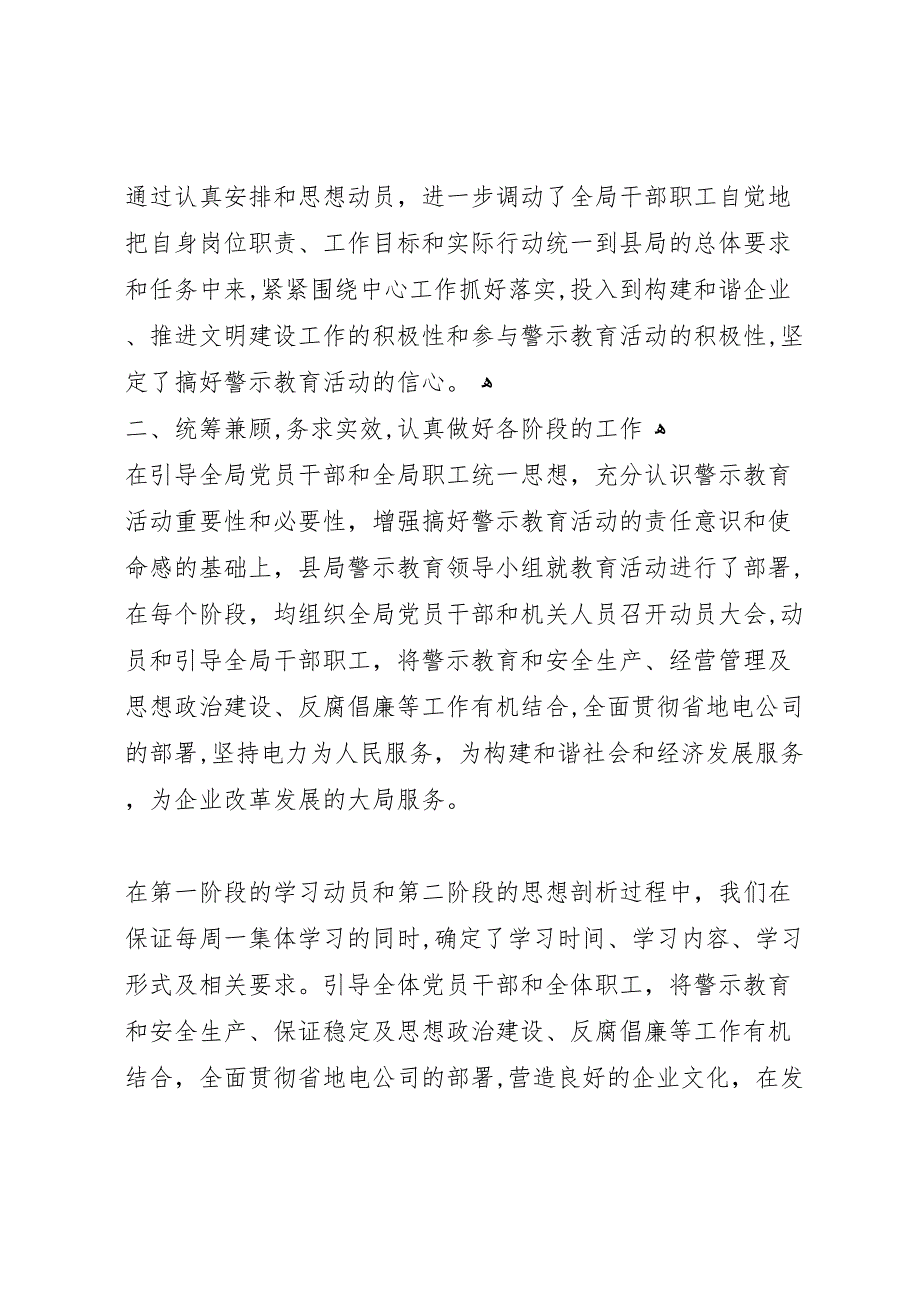 通过认真安排和思想动员，进一步调动了全局干部职工自觉地把自身岗位职责、工作目标和实际行动统一到县局的总体要求和任务中来,紧紧围绕中心工作抓好落实,投入到构建和谐企业、推进文明建设工作的积极性和参与警示教育活动的积极性,坚定了搞好警示教育活动的信心。

二、统筹兼顾,务求实效,认真做好各阶段的工作

在引导全局党员干部和全局职工统一思想，充分认识警示教育活动重要性和必要性，增强搞好警示教育活动的责任意识和使命感的基础上，县局警示教育领导小组就教育活动进行了部署,在每个阶段，均组织全局党员干部和机关人员召开动员大会,动员和引导全局干部职工，将警示教育和安全生产、经营管理及思想政治建设、反腐倡廉等工作有机结合,全面贯彻省地电公司的部署,坚持电力为人民服务，为构建和谐社会和经济发展服务，为企业改革发展的大局服务。

在第一阶段的学习动员和第二阶段的思想剖析过程中，我们在保证每周一集体学习的同时,确定了学习时间、学习内容、学习形式及相关要求。引导全体党员干部和全体职工，将警示教育和安全生产、保证稳定及思想政治建设、反腐倡廉等工作有机结合，全面贯彻省地电公司的部署,营造良好的企业文化，在发